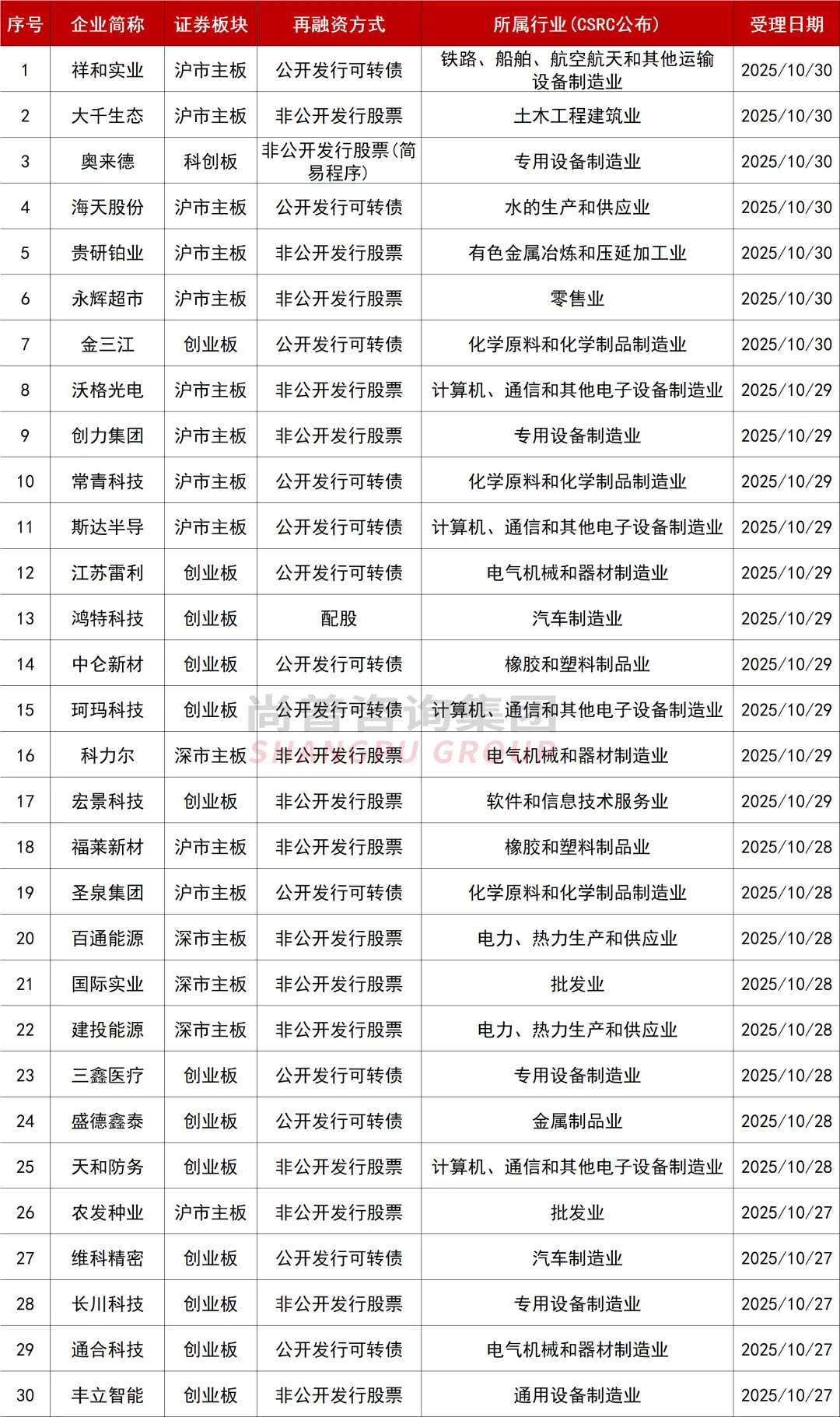 | 序号 | 企业简称 | 证券板块 | 再融资方式 | 所属行业(CSRC公布) | 受理日期 |
|---|---|---|---|---|---|
| 1 | 祥和实业 | 沪市主板 | 公开发行可转债 | 铁路、船舶、航空航天和其他运输设备制造业 | 2025/10/30 |
| 2 | 大千生态 | 沪市主板 | 非公开发行股票 | 土木工程建筑业 | 2025/10/30 |
| 3 | 奥来德 | 科创板 | 非公开发行股票(简易程序) | 专用设备制造业 | 2025/10/30 |
| 4 | 海天股份 | 沪市主板 | 公开发行可转债 | 水的生产和供应业 | 2025/10/30 |
| 5 | 贵研铂业 | 沪市主板 | 非公开发行股票 | 有色金属冶炼和压延加工业 | 2025/10/30 |
| 6 | 永辉超市 | 沪市主板 | 非公开发行股票 | 零售业 | 2025/10/30 |
| 7 | 金三江 | 创业板 | 公开发行可转债 | 化学原料和化学制品制造业 | 2025/10/30 |
| 8 | 沃格光电 | 沪市主板 | 非公开发行股票 | 计算机、通信和其他电子设备制造业 | 2025/10/29 |
| 9 | 创力集团 | 沪市主板 | 非公开发行股票 | 专用设备制造业 | 2025/10/29 |
| 10 | 常青科技 | 沪市主板 | 公开发行可转债 | 化学原料和化学制品制造业 | 2025/10/29 |
| 11 | 斯达半导 | 沪市主板 | 公开发行可转债 | 计算机、通信和其他电子设备制造业 | 2025/10/29 |
| 12 | 江苏雷利 | 创业板 | 公开发行可转债 | 电气机械和器材制造业 | 2025/10/29 |
| 13 | 鸿特科技 | 创业板 | 配股 | 汽车制造业 | 2025/10/29 |
| 14 | 中仑新材 | 创业板 | 公开发行可转债 | 橡胶和塑料制品业 | 2025/10/29 |
| 15 | 珂玛科技 | 创业板 | 公开发行可转债 | 计算机、通信和其他电子设备制造业 | 2025/10/29 |
| 16 | 科力尔 | 深市主板 | 非公开发行股票 | 电气机械和器材制造业 | 2025/10/29 |
| 17 | 宏景科技 | 创业板 | 非公开发行股票 | 软件和信息技术服务业 | 2025/10/29 |
| 18 | 福莱新材 | 沪市主板 | 非公开发行股票 | 橡胶和塑料制品业 | 2025/10/28 |
| 19 | 圣泉集团 | 沪市主板 | 公开发行可转债 | 化学原料和化学制品制造业 | 2025/10/28 |
| 20 | 百通能源 | 深市主板 | 非公开发行股票 | 电力、热力生产和供应业 | 2025/10/28 |
| 21 | 国际实业 | 深市主板 | 非公开发行股票 | 批发业 | 2025/10/28 |
| 22 | 建投能源 | 深市主板 | 非公开发行股票 | 电力、热力生产和供应业 | 2025/10/28 |
| 23 | 三鑫医疗 | 创业板 | 公开发行可转债 | 专用设备制造业 | 2025/10/28 |
| 24 | 盛德鑫泰 | 创业板 | 公开发行可转债 | 金属制品业 | 2025/10/28 |
| 25 | 天和防务 | 创业板 | 非公开发行股票 | 计算机、通信和其他电子设备制造业 | 2025/10/28 |
| 26 | 农发种业 | 沪市主板 | 非公开发行股票 | 批发业 | 2025/10/27 |
| 27 | 维科精密 | 创业板 | 公开发行可转债 | 汽车制造业 | 2025/10/27 |
| 28 | 长川科技 | 创业板 | 非公开发行股票 | 专用设备制造业 | 2025/10/27 |
| 29 | 通合科技 | 创业板 | 公开发行可转债 | 电气机械和器材制造业 | 2025/10/27 |
| 30 | 丰立智能 | 创业板 | 非公开发行股票 | 通用设备制造业 | 2025/10/27 |

尚普咨询集团
SHANGPU GROUP